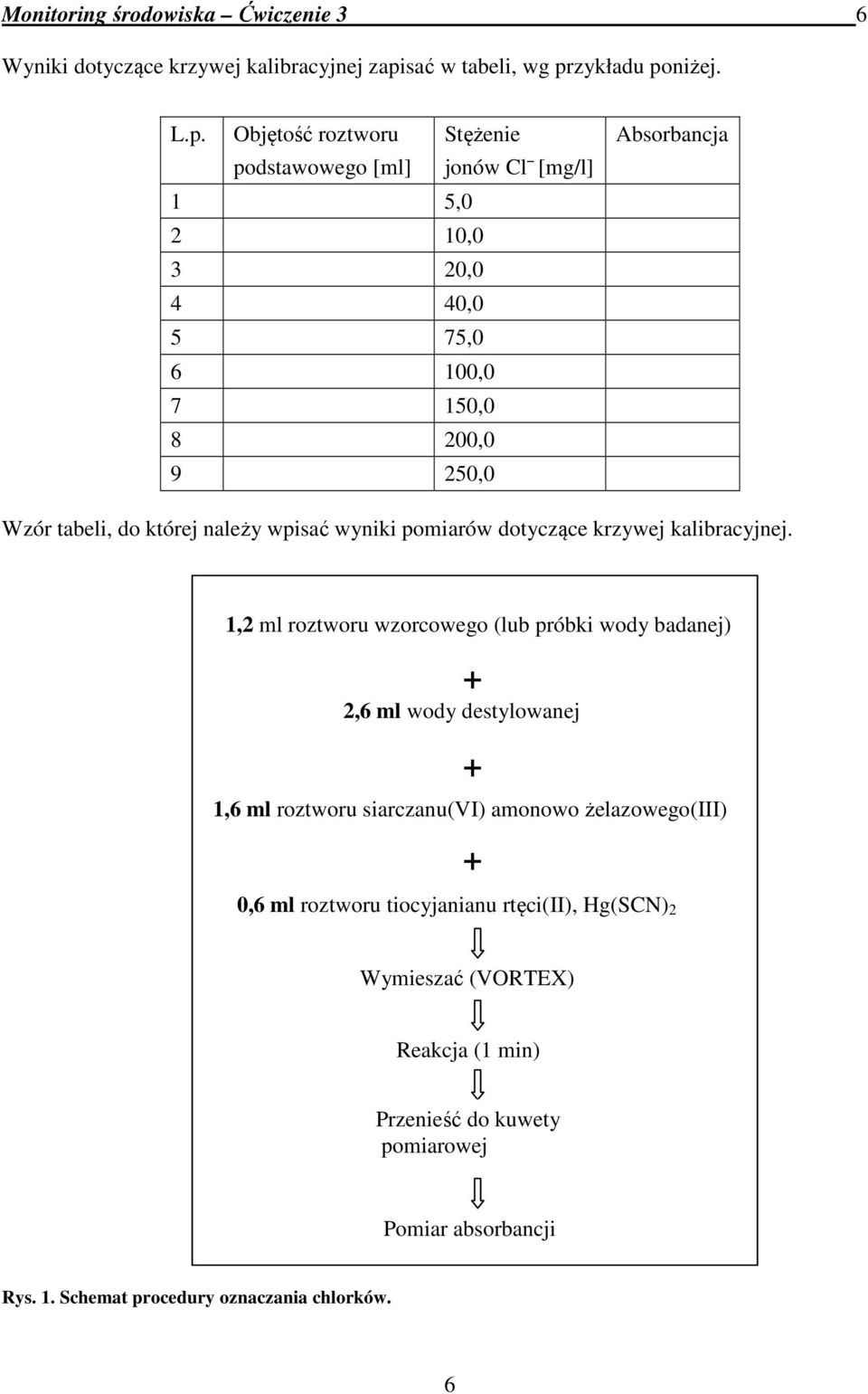 Monitoring środowiska – Ćwiczenie 3 6

Wyniki dotyczące krzywej kalibracyjnej zapisać w tabeli, wg przykładu poniżej.

| L.p. | Objętość roztworu podstawowego [ml] | Stężenie jonów $Cl^-$ [mg/l] | Absorbancja |
|---|---|---|---|
| 1 | | 5,0 | |
| 2 | | 10,0 | |
| 3 | | 20,0 | |
| 4 | | 40,0 | |
| 5 | | 75,0 | |
| 6 | | 100,0 | |
| 7 | | 150,0 | |
| 8 | | 200,0 | |
| 9 | | 250,0 | |

Wzór tabeli, do której należy wpisać wyniki pomiarów dotyczące krzywej kalibracyjnej.

1,2 ml roztworu wzorcowego (lub próbki wody badanej)

+

2,6 ml wody destylowanej

+

1,6 ml roztworu siarczanu(VI) amonowo żelazowego(III)

+

0,6 ml roztworu tiocyjanianu rtęci(II), $Hg(SCN)_2$

Wymieszać (VORTEX)

Reakcja (1 min)

Przenieść do kuwety pomiarowej

Pomiar absorbancji

Rys. 1. Schemat procedury oznaczania chlorków.

6